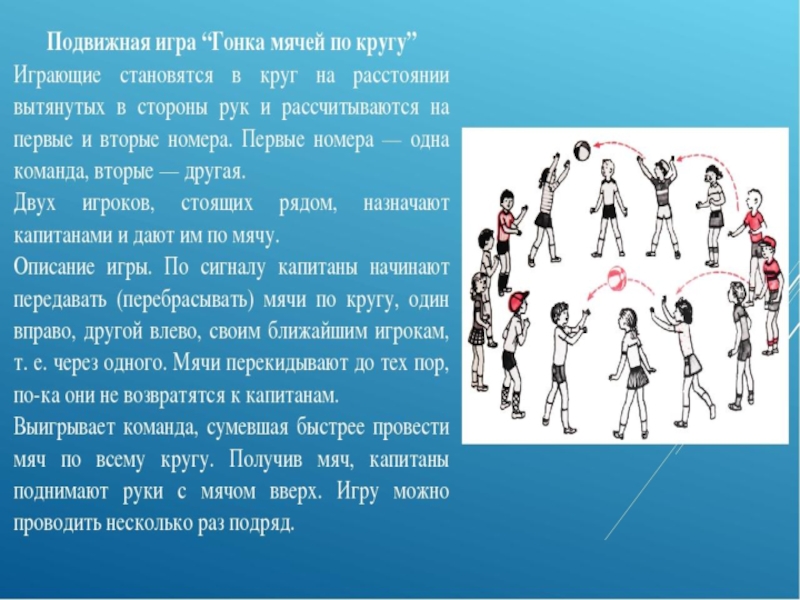 Подвижная игра “Гонка мячей по кругу”

Играющие становятся в круг на расстоянии вытянутых в стороны рук и рассчитываются на первые и вторые номера. Первые номера — одна команда, вторые — другая.

Двух игроков, стоящих рядом, назначают капитанами и дают им по мячу.

Описание игры. По сигналу капитаны начинают передавать (перебрасывать) мячи по кругу, один вправо, другой влево, своим ближайшим игрокам, т. е. через одного. Мячи перекидывают до тех пор, по-ка они не возвратятся к капитанам.

Выигрывает команда, сумевшая быстрее провести мяч по всему кругу. Получив мяч, капитаны поднимают руки с мячом вверх. Игру можно проводить несколько раз подряд.